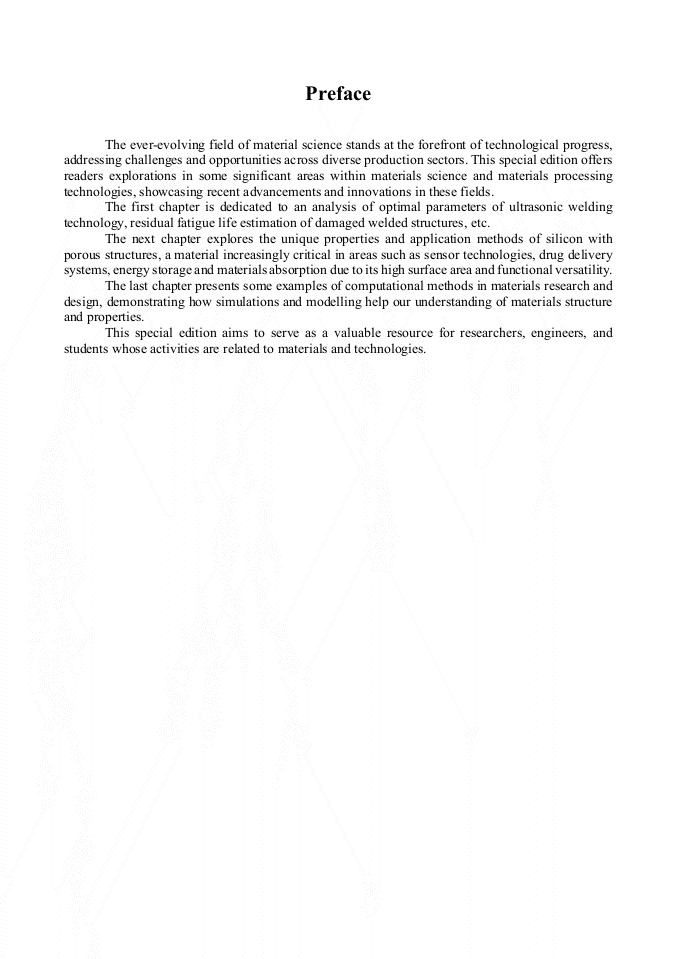 Preface

The ever-evolving field of material science stands at the forefront of technological progress, addressing challenges and opportunities across diverse production sectors. This special edition offers readers explorations in some significant areas within materials science and materials processing technologies, showcasing recent advancements and innovations in these fields.

The first chapter is dedicated to an analysis of optimal parameters of ultrasonic welding technology, residual fatigue life estimation of damaged welded structures, etc.

The next chapter explores the unique properties and application methods of silicon with porous structures, a material increasingly critical in areas such as sensor technologies, drug delivery systems, energy storage and materials absorption due to its high surface area and functional versatility.

The last chapter presents some examples of computational methods in materials research and design, demonstrating how simulations and modelling help our understanding of materials structure and properties.

This special edition aims to serve as a valuable resource for researchers, engineers, and students whose activities are related to materials and technologies.